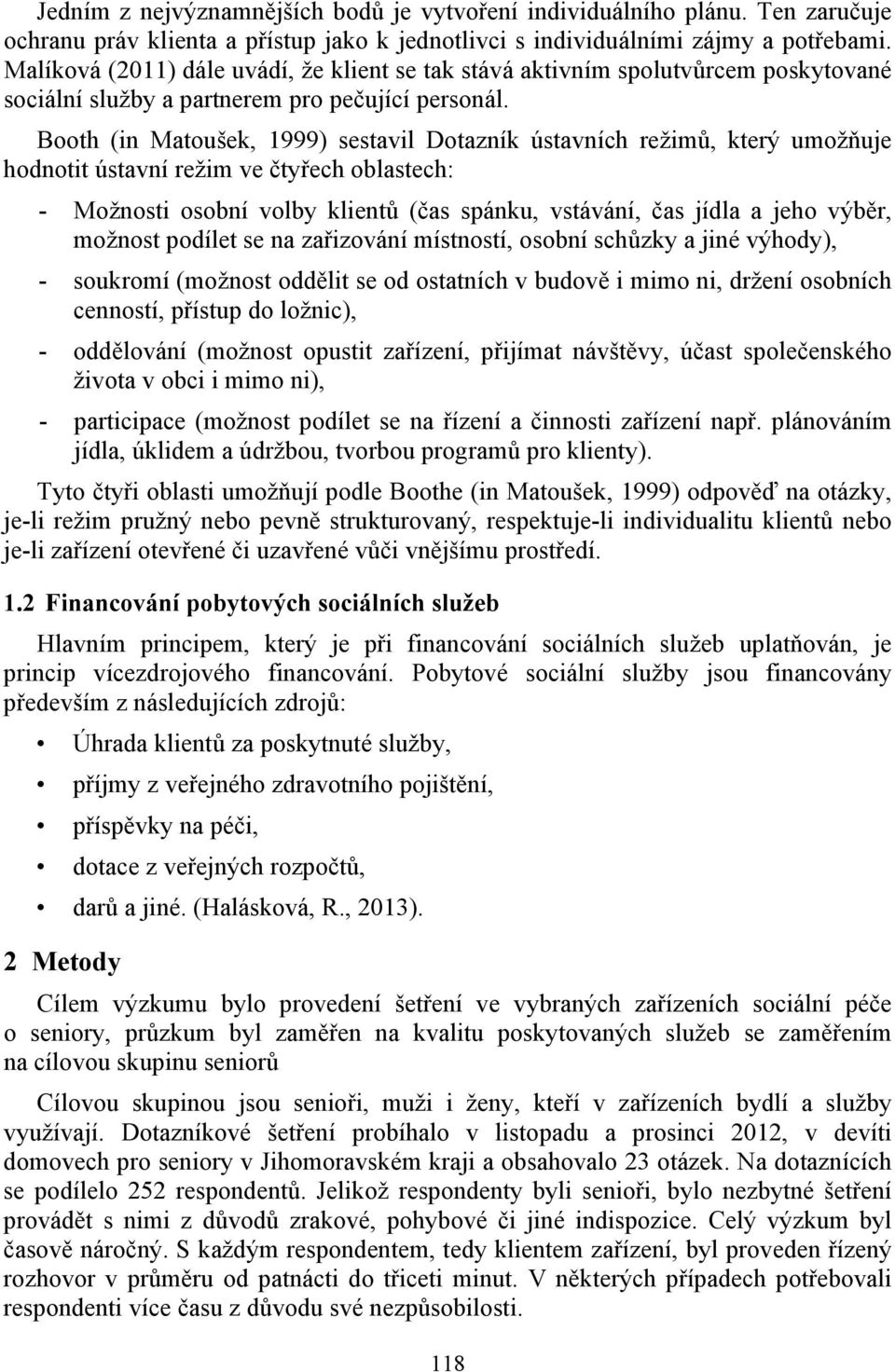 Jedním z nejvýznamnějších bodů je vytvoření individuálního plánu. Ten zaručuje ochranu práv klienta a přístup jako k jednotlivci s individuálními zájmy a potřebami. Malíková (2011) dále uvádí, že klient se tak stává aktivním spolutvůrcem poskytované sociální služby a partnerem pro pečující personál.

Booth (in Matoušek, 1999) sestavil Dotazník ústavních režimů, který umožňuje hodnotit ústavní režim ve čtyřech oblastech:

- Možnosti osobní volby klientů (čas spánku, vstávání, čas jídla a jeho výběr, možnost podílet se na zařizování místností, osobní schůzky a jiné výhody),
- soukromí (možnost oddělit se od ostatních v budově i mimo ni, držení osobních cenností, přístup do ložnic),
- oddělování (možnost opustit zařízení, přijímat návštěvy, účast společenského života v obci i mimo ni),
- participace (možnost podílet se na řízení a činnosti zařízení např. plánováním jídla, úklidem a údržbou, tvorbou programů pro klienty).

Tyto čtyři oblasti umožňují podle Boothe (in Matoušek, 1999) odpověď na otázky, je-li režim pružný nebo pevně strukturovaný, respektuje-li individualitu klientů nebo je-li zařízení otevřené či uzavřené vůči vnějšímu prostředí.

1.2 Financování pobytových sociálních služeb

Hlavním principem, který je při financování sociálních služeb uplatňován, je princip vícezdrojového financování. Pobytové sociální služby jsou financovány především z následujících zdrojů:

• Úhrada klientů za poskytnuté služby,
• příjmy z veřejného zdravotního pojištění,
• příspěvky na péči,
• dotace z veřejných rozpočtů,
• darů a jiné. (Halásková, R., 2013).

2 Metody

Cílem výzkumu bylo provedení šetření ve vybraných zařízeních sociální péče o seniory, průzkum byl zaměřen na kvalitu poskytovaných služeb se zaměřením na cílovou skupinu seniorů

Cílovou skupinou jsou senioři, muži i ženy, kteří v zařízeních bydlí a služby využívají. Dotazníkové šetření probíhalo v listopadu a prosinci 2012, v devíti domovech pro seniory v Jihomoravském kraji a obsahovalo 23 otázek. Na dotaznících se podílelo 252 respondentů. Jelikož respondenty byli senioři, bylo nezbytné šetření provádět s nimi z důvodů zrakové, pohybové či jiné indispozice. Celý výzkum byl časově náročný. S každým respondentem, tedy klientem zařízení, byl proveden řízený rozhovor v průměru od patnácti do třiceti minut. V některých případech potřebovali respondenti více času z důvodu své nezpůsobilosti.

118